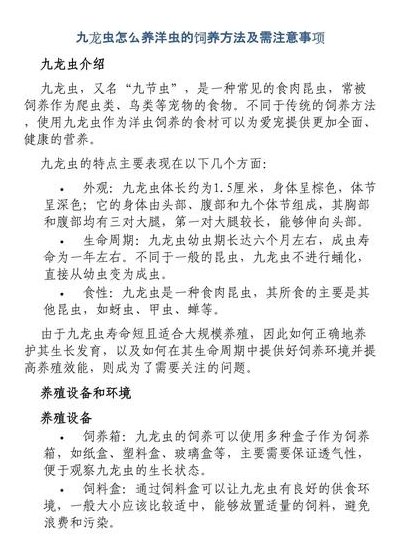 九龙虫怎么养洋虫的饲养方法及需注意事项

九龙虫介绍

九龙虫，又名“九节虫”，是一种常见的食肉昆虫，常被饲养作为爬虫类、鸟类等宠物的食物。不同于传统的饲养方法，使用九龙虫作为洋虫饲养的食材可以为爱宠提供更加全面、健康的营养。

九龙虫的特点主要表现在以下几个方面：

• 外观：九龙虫体长约为1.5厘米，身体呈棕色，体节呈深色；它的身体由头部、腹部和九个体节组成，其胸部和腹部均有三对大腿，第一对大腿较长，能够伸向头部。

• 生命周期：九龙虫幼虫期长达六个月左右，成虫寿命为一年左右。不同于一般的昆虫，九龙虫不进行蛹化，直接从幼虫变为成虫。

• 食性：九龙虫是一种食肉昆虫，其所食的主要是其他昆虫，如蚜虫、甲虫、蝉等。

由于九龙虫寿命短且适合大规模养殖，因此如何正确地养护其生长发育，以及如何在其生命周期中提供好饲养环境并提高养殖效能，则成为了需要关注的问题。

养殖设备和环境

养殖设备

• 饲养箱：九龙虫的饲养可以使用多种盒子作为饲养箱，如纸盒、塑料盒、玻璃盒等，主要需要保证透气性，便于观察九龙虫的生长状态。

• 饲料盒：通过饲料盒可以让九龙虫有良好的供食环境，一般大小应该比较适中，能够放置适量的饲料，避免浪费和污染。